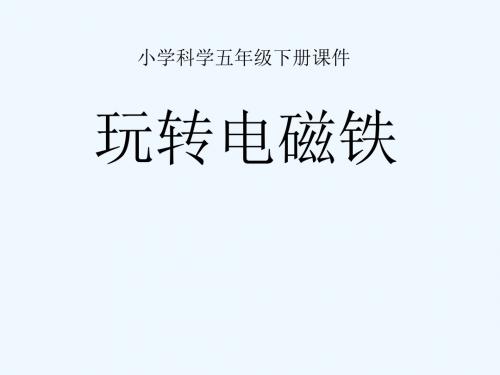 小学科学五年级下册课件

玩转电磁铁